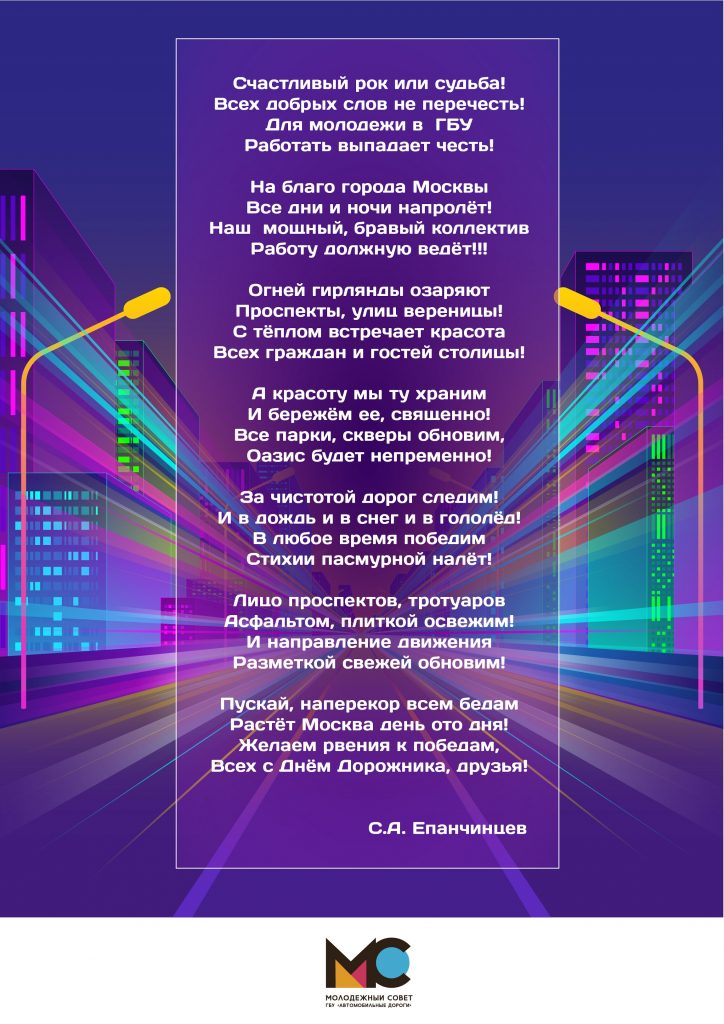 Счастливый рок или судьба!
Всех добрых слов не перечесть!
Для молодежи в ГБУ
Работать выпадает честь!

На благо города Москвы
Все дни и ночи напролёт!
Наш мощный, бравый коллектив
Работу должную ведёт!!!

Огней гирлянды озаряют
Проспекты, улиц вереницы!
С тёплом встречает красота
Всех граждан и гостей столицы!

А красоту мы ту храним
И бережём ее, священно!
Все парки, скверы обновим,
Оазис будет непременно!

За чистотой дорог следим!
И в дождь и в снег и в гололёд!
В любое время победим
Стихии пасмурной налёт!

Лицо проспектов, тротуаров
Асфальтом, плиткой освежим!
И направление движения
Разметкой свежей обновим!

Пускай, наперекор всем бедам
Растёт Москва день ото дня!
Желаем рвения к победам,
Всех с Днём Дорожника, друзья!

С.А. Епанчинцев

МС
МОЛОДЕЖНЫЙ СОВЕТ
ГБУ «АВТОМОБИЛЬНЫЕ ДОРОГИ»